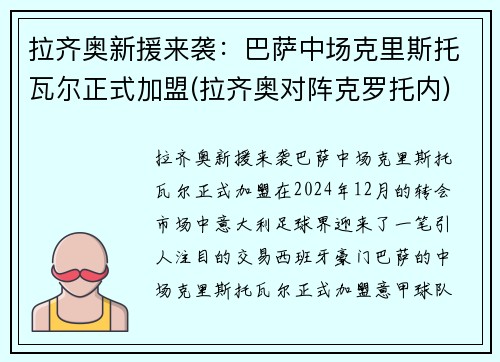 拉齐奥新援来袭：巴萨中场克里斯托瓦尔正式加盟(拉齐奥对阵克罗托内)

拉齐奥新援来袭巴萨中场克里斯托瓦尔正式加盟在2024年12月的转会市场中意大利足球界迎来了一笔引人注目的交易西班牙豪门巴萨的中场克里斯托瓦尔正式加盟意甲球队